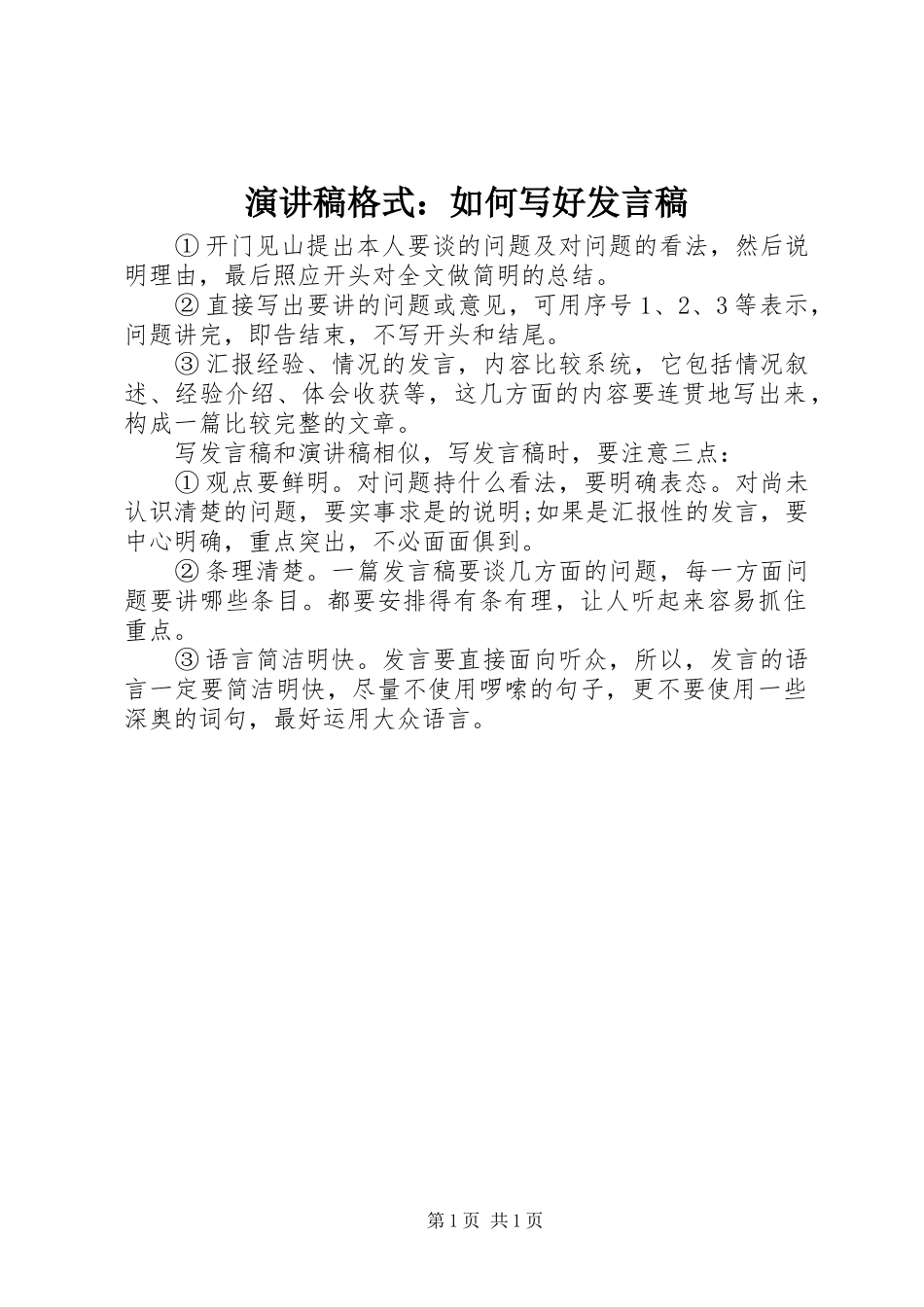 演讲稿格式：如何写好发言稿

①开门见山提出本人要谈的问题及对问题的看法，然后说明理由，最后照应开头对全文做简明的总结。

②直接写出要讲的问题或意见，可用序号1、2、3等表示，问题讲完，即告结束，不写开头和结尾。

③汇报经验、情况的发言，内容比较系统，它包括情况叙述、经验介绍、体会收获等，这几方面的内容要连贯地写出来，构成一篇比较完整的文章。

写发言稿和演讲稿相似，写发言稿时，要注意三点：

①观点要鲜明。对问题持什么看法，要明确表态。对尚未认识清楚的问题，要实事求是的说明;如果是汇报性的发言，要中心明确，重点突出，不必面面俱到。

②条理清楚。一篇发言稿要谈几方面的问题，每一方面问题要讲哪些条目。都要安排得有条有理，让人听起来容易抓住重点。

③语言简洁明快。发言要直接面向听众，所以，发言的语言一定要简洁明快，尽量不使用啰嗦的句子，更不要使用一些深奥的词句，最好运用大众语言。

第1页 共1页